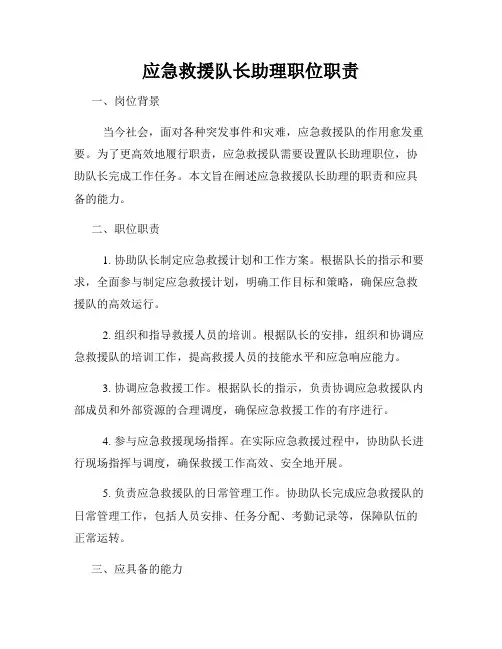 应急救援队长助理职位职责

一、岗位背景

当今社会，面对各种突发事件和灾难，应急救援队的作用愈发重要。为了更高效地履行职责，应急救援队需要设置队长助理职位，协助队长完成工作任务。本文旨在阐述应急救援队长助理的职责和应具备的能力。

二、职位职责

1. 协助队长制定应急救援计划和工作方案。根据队长的指示和要求，全面参与制定应急救援计划，明确工作目标和策略，确保应急救援队的高效运行。

2. 组织和指导救援人员的培训。根据队长的安排，组织和协调应急救援队的培训工作，提高救援人员的技能水平和应急响应能力。

3. 协调应急救援工作。根据队长的指示，负责协调应急救援队内部成员和外部资源的合理调度，确保应急救援工作的有序进行。

4. 参与应急救援现场指挥。在实际应急救援过程中，协助队长进行现场指挥与调度，确保救援工作高效、安全地开展。

5. 负责应急救援队的日常管理工作。协助队长完成应急救援队的日常管理工作，包括人员安排、任务分配、考勤记录等，保障队伍的正常运转。

三、应具备的能力